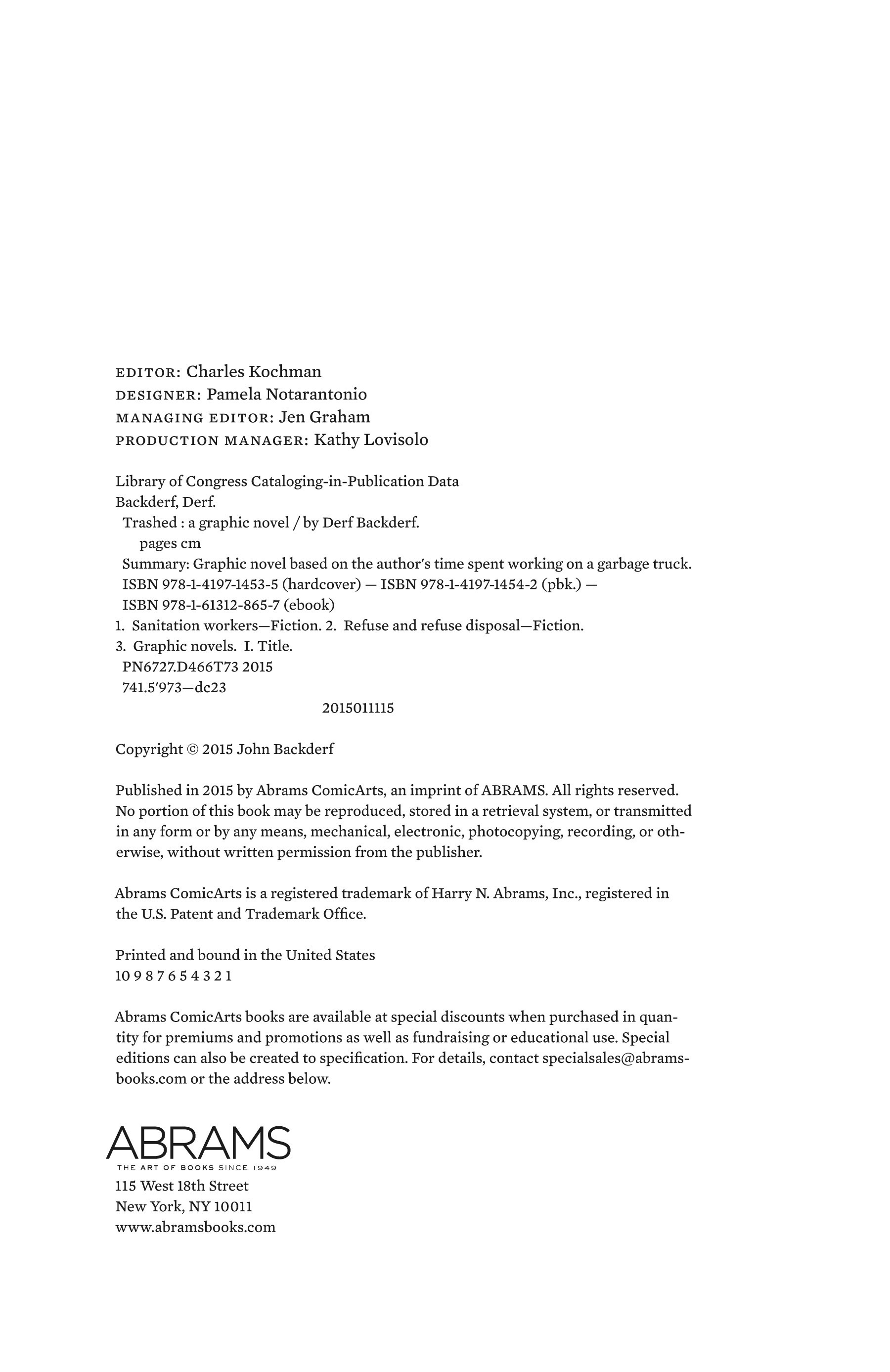 EDITOR: Charles Kochman
DESIGNER: Pamela Notarantonio
MANAGING EDITOR: Jen Graham
PRODUCTION MANAGER: Kathy Lovisolo

Library of Congress Cataloging-in-Publication Data
Backderf, Derf.
Trashed : a graphic novel / by Derf Backderf.
pages cm
Summary: Graphic novel based on the author's time spent working on a garbage truck.
ISBN 978-1-4197-1453-5 (hardcover) — ISBN 978-1-4197-1454-2 (pbk.) —
ISBN 978-1-61312-865-7 (ebook)
1. Sanitation workers—Fiction. 2. Refuse and refuse disposal—Fiction.
3. Graphic novels. I. Title.
PN6727.D466T73 2015
741.5'973—dc23
2015011115

Copyright © 2015 John Backderf

Published in 2015 by Abrams ComicArts, an imprint of ABRAMS. All rights reserved. No portion of this book may be reproduced, stored in a retrieval system, or transmitted in any form or by any means, mechanical, electronic, photocopying, recording, or otherwise, without written permission from the publisher.

Abrams ComicArts is a registered trademark of Harry N. Abrams, Inc., registered in the U.S. Patent and Trademark Office.

Printed and bound in the United States
10 9 8 7 6 5 4 3 2 1

Abrams ComicArts books are available at special discounts when purchased in quantity for premiums and promotions as well as fundraising or educational use. Special editions can also be created to specification. For details, contact specialsales@abramsbooks.com or the address below.

ABRAMS
THE ART OF BOOKS SINCE 1949
115 West 18th Street
New York, NY 10011
www.abramsbooks.com